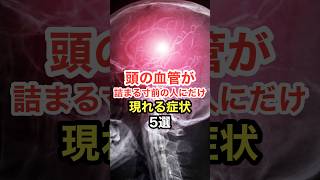 頭の血管が
詰まる寸前の人にだけ
現れる症状
5選